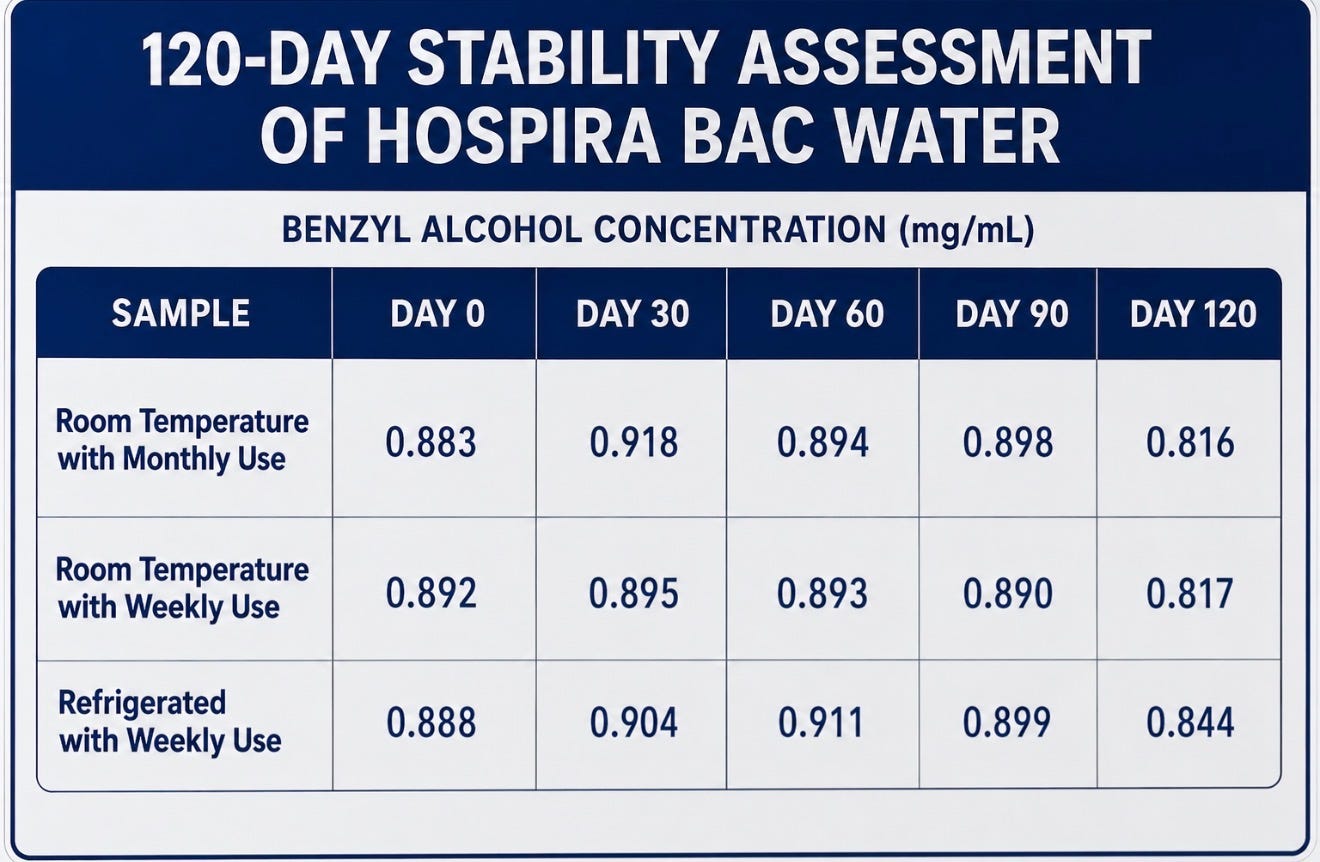 120-DAY STABILITY ASSESSMENT OF HOSPIRA BAC WATER

BENZYL ALCOHOL CONCENTRATION (mg/mL)

| SAMPLE | DAY 0 | DAY 30 | DAY 60 | DAY 90 | DAY 120 |
|---|---|---|---|---|---|
| Room Temperature with Monthly Use | 0.883 | 0.918 | 0.894 | 0.898 | 0.816 |
| Room Temperature with Weekly Use | 0.892 | 0.895 | 0.893 | 0.890 | 0.817 |
| Refrigerated with Weekly Use | 0.888 | 0.904 | 0.911 | 0.899 | 0.844 |